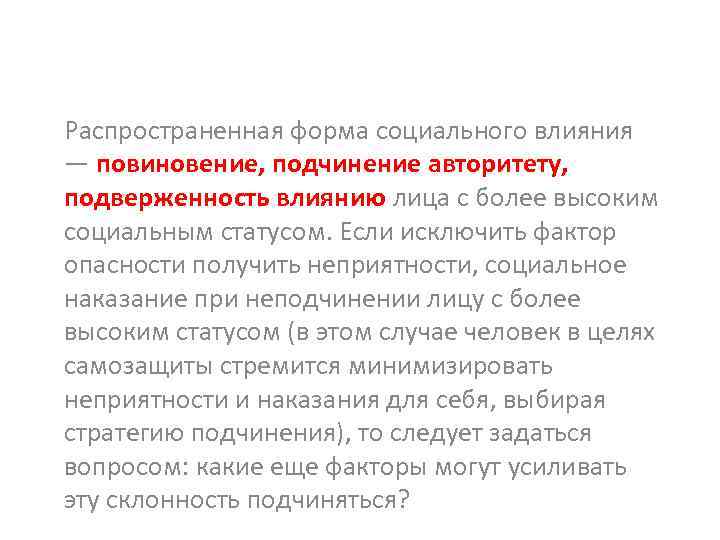 Распространенная форма социального влияния — повиновение, подчинение авторитету, подверженность влиянию лица с более высоким социальным статусом. Если исключить фактор опасности получить неприятности, социальное наказание при неподчинении лицу с более высоким статусом (в этом случае человек в целях самозащиты стремится минимизировать неприятности и наказания для себя, выбирая стратегию подчинения), то следует задаться вопросом: какие еще факторы могут усиливать эту склонность подчиняться?